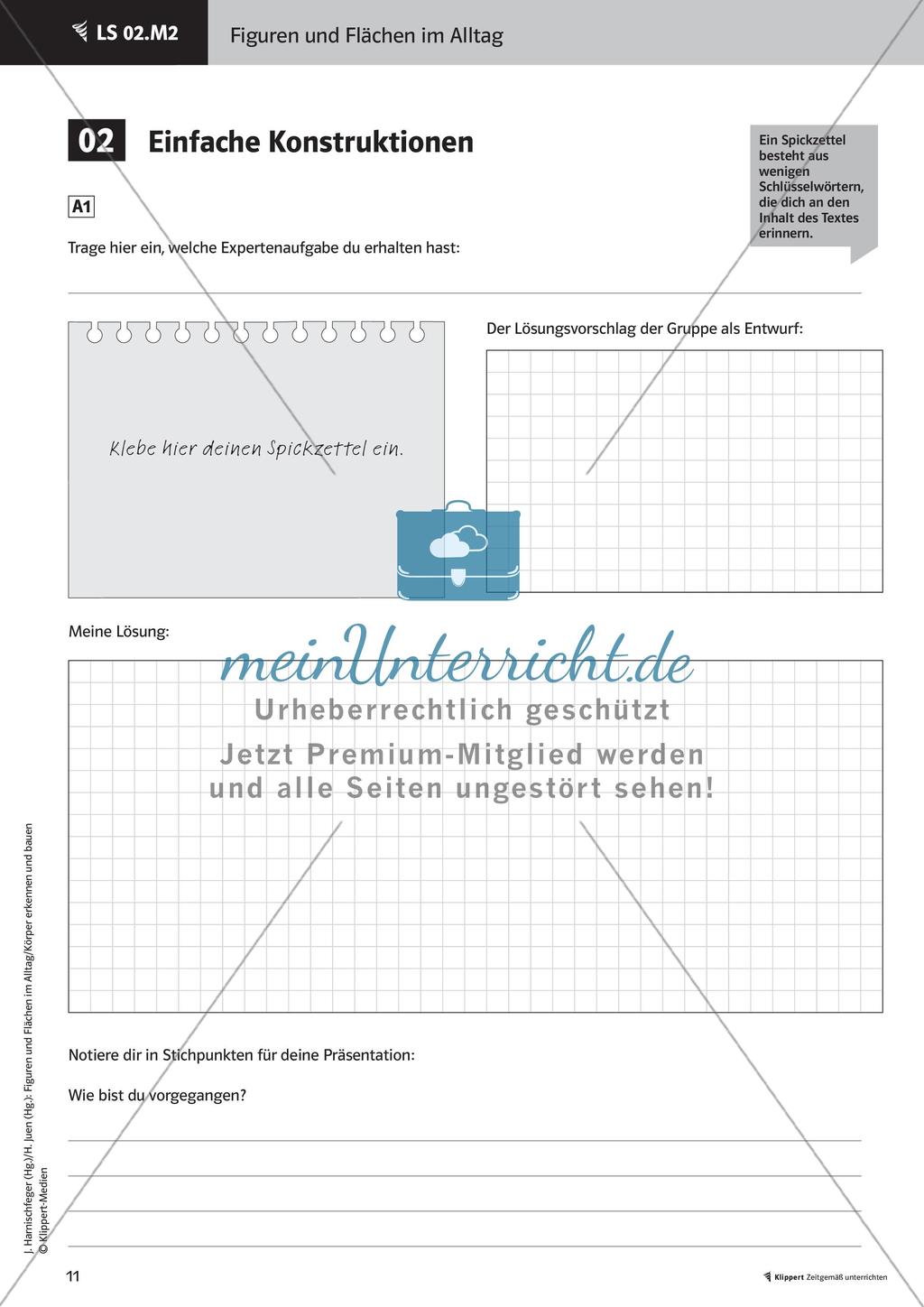 LS 02.M2

Figuren und Flächen im Alltag

02 Einfache Konstruktionen

Ein Spickzettel besteht aus wenigen Schlüsselwörtern, die dich an den Inhalt des Textes erinnern.

A1

Trage hier ein, welche Expertenaufgabe du erhalten hast:

Klebe hier deinen Spickzettel ein.

Der Lösungsvorschlag der Gruppe als Entwurf:

Meine Lösung:

meinUnterricht.de
Urheberrechtlich geschützt
Jetzt Premium-Mitglied werden und alle Seiten ungestört sehen!

Notiere dir in Stichpunkten für deine Präsentation:

Wie bist du vorgegangen?

J. Harnischfeger (Hg.)/H. Juen (Hg.): Figuren und Flächen im Alltag/Körper erkennen und bauen
© Klippert-Medien

11

Klippert Zeitgemäß unterrichten